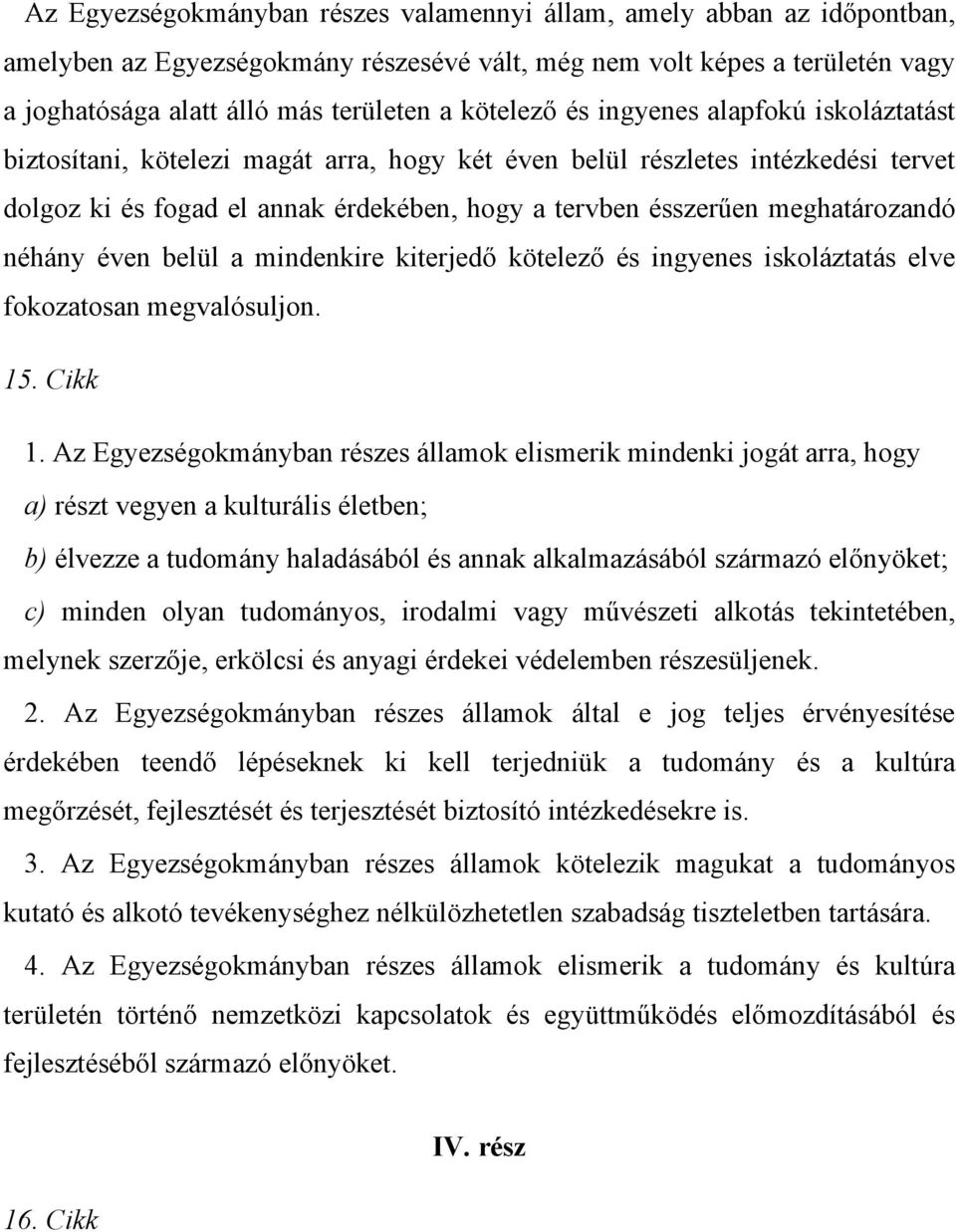 Az Egyezségokmányban részes valamennyi állam, amely abban az időpontban, amelyben az Egyezségokmány részesévé vált, még nem volt képes a területén vagy a joghatósága alatt álló más területen a kötelező és ingyenes alapfokú iskoláztatást biztosítani, kötelezi magát arra, hogy két éven belül részletes intézkedési tervet dolgoz ki és fogad el annak érdekében, hogy a tervben ésszerűen meghatározandó néhány éven belül a mindenkire kiterjedő kötelező és ingyenes iskoláztatás elve fokozatosan megvalósuljon.

15. Cikk

1. Az Egyezségokmányban részes államok elismerik mindenki jogát arra, hogy

a) részt vegyen a kulturális életben;

b) élvezze a tudomány haladásából és annak alkalmazásából származó előnyöket;

c) minden olyan tudományos, irodalmi vagy művészeti alkotás tekintetében, melynek szerzője, erkölcsi és anyagi érdekei védelemben részesüljenek.

2. Az Egyezségokmányban részes államok által e jog teljes érvényesítése érdekében teendő lépéseknek ki kell terjedniük a tudomány és a kultúra megőrzését, fejlesztését és terjesztését biztosító intézkedésekre is.

3. Az Egyezségokmányban részes államok kötelezik magukat a tudományos kutató és alkotó tevékenységhez nélkülözhetetlen szabadság tiszteletben tartására.

4. Az Egyezségokmányban részes államok elismerik a tudomány és kultúra területén történő nemzetközi kapcsolatok és együttműködés előmozdításából és fejlesztéséből származó előnyöket.

IV. rész

16. Cikk